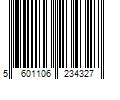 5 601106 234327